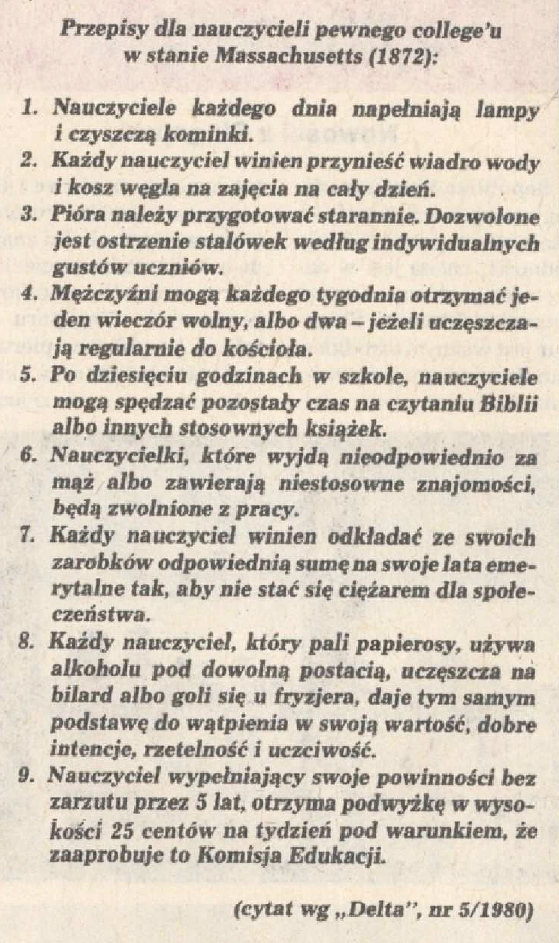 Przepisy dla nauczycieli pewnego college'u w stanie Massachusetts (1872):

1. Nauczyciele każdego dnia napełniają lampy i czyszczą kominki.
2. Każdy nauczyciel winien przynieść wiadro wody i kosz węgla na zajęcia na cały dzień.
3. Pióra należy przygotować starannie. Dozwolone jest ostrzenie stalówek według indywidualnych gustów uczniów.
4. Mężczyźni mogą każdego tygodnia otrzymać jeden wieczór wolny, albo dwa – jeżeli uczęszczają regularnie do kościoła.
5. Po dziesięciu godzinach w szkole, nauczyciele mogą spędzać pozostały czas na czytaniu Biblii albo innych stosownych książek.
6. Nauczycielki, które wyjdą nieodpowiednio za mąż albo zawierają niestosowne znajomości, będą zwolnione z pracy.
7. Każdy nauczyciel winien odkładać ze swoich zarobków odpowiednią sumę na swoje lata emerytalne tak, aby nie stać się ciężarem dla społeczeństwa.
8. Każdy nauczyciel, który pali papierosy, używa alkoholu pod dowolną postacią, uczęszcza na bilard albo goli się u fryzjera, daje tym samym podstawę do wątpienia w swoją wartość, dobre intencje, rzetelność i uczciwość.
9. Nauczyciel wypełniający swoje powinności bez zarzutu przez 5 lat, otrzyma podwyżkę w wysokości 25 centów na tydzień pod warunkiem, że zaaprobuje to Komisja Edukacji.

(cytat wg „Delta", nr 5/1980)